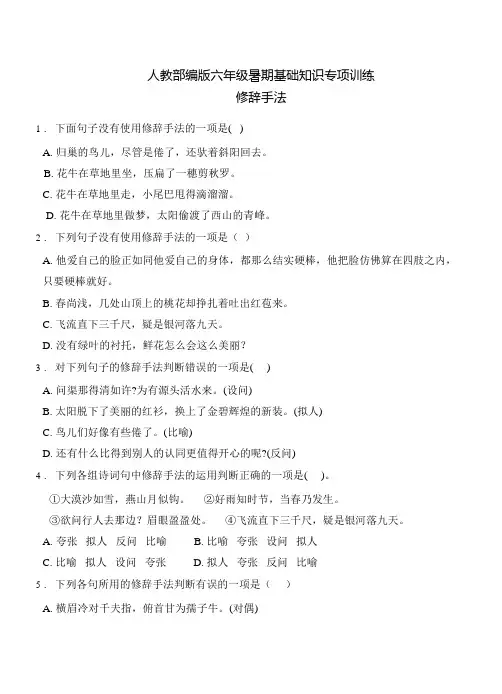 人教部编版六年级暑期基础知识专项训练
修辞手法

1．下面句子没有使用修辞手法的一项是( )

A. 归巢的鸟儿，尽管是倦了，还驮着斜阳回去。

B. 花牛在草地里坐，压扁了一穗剪秋罗。

C. 花牛在草地里走，小尾巴甩得滴溜溜。

D. 花牛在草地里做梦，太阳偷渡了西山的青峰。

2．下列句子没有使用修辞手法的一项是（ ）

A. 他爱自己的脸正如同他爱自己的身体，都那么结实硬棒，他把脸仿佛算在四肢之内，只要硬棒就好。

B. 春尚浅，几处山顶上的桃花却挣扎着吐出红苞来。

C. 飞流直下三千尺，疑是银河落九天。

D. 没有绿叶的衬托，鲜花怎么会这么美丽？

3．对下列句子的修辞手法判断错误的一项是( )

A. 问渠那得清如许?为有源头活水来。(设问)

B. 太阳脱下了美丽的红衫，换上了金碧辉煌的新装。(拟人)

C. 鸟儿们好像有些倦了。(比喻)

D. 还有什么比得到别人的认同更值得开心的呢?(反问)

4．下列各组诗词句中修辞手法的运用判断正确的一项是( )。

①大漠沙如雪，燕山月似钩。 ②好雨知时节，当春乃发生。

③欲问行人去那边？眉眼盈盈处。 ④飞流直下三千尺，疑是银河落九天。

A. 夸张 拟人 反问 比喻 B. 比喻 夸张 设问 拟人

C. 比喻 拟人 设问 夸张 D. 拟人 夸张 反问 比喻

5．下列各句所用的修辞手法判断有误的一项是（ ）

A. 横眉冷对千夫指，俯首甘为孺子牛。(对偶)